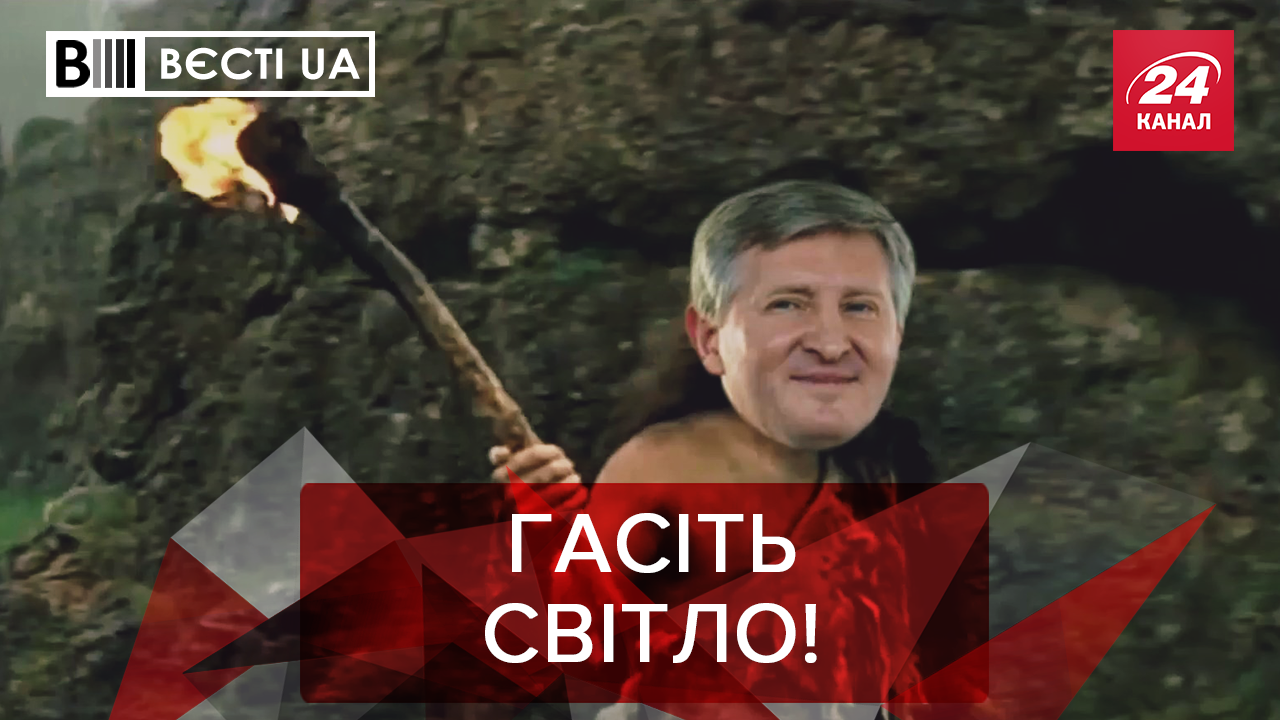 ВЄСТІ UA

24 КАНАЛ

ГАСІТЬ СВІТЛО!